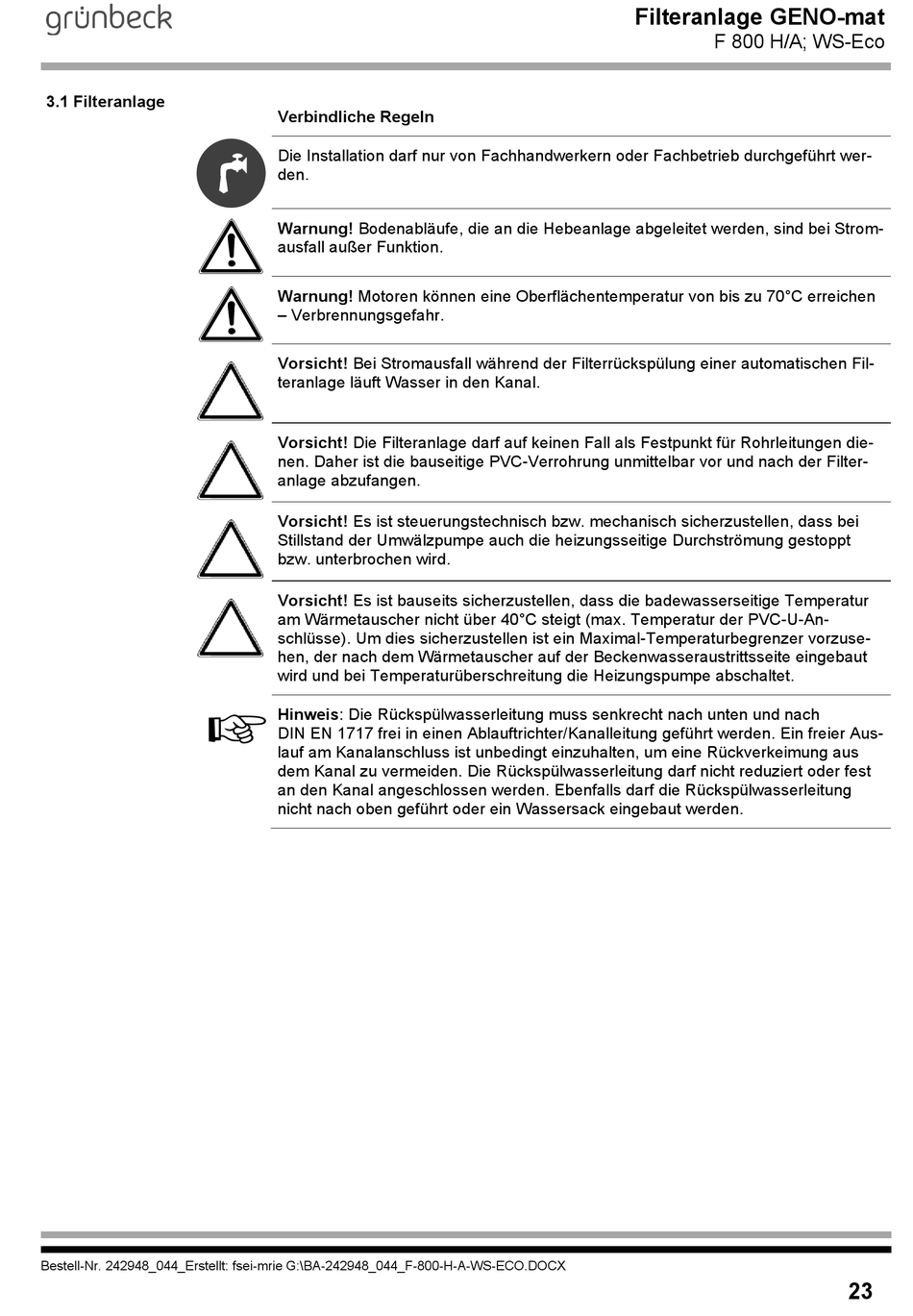 grünbeck

Filteranlage GENO-mat
F 800 H/A; WS-Eco

3.1 Filteranlage

Verbindliche Regeln

Die Installation darf nur von Fachhandwerkern oder Fachbetrieb durchgeführt werden.

Warnung! Bodenabläufe, die an die Hebeanlage abgeleitet werden, sind bei Stromausfall außer Funktion.

Warnung! Motoren können eine Oberflächentemperatur von bis zu 70°C erreichen – Verbrennungsgefahr.

Vorsicht! Bei Stromausfall während der Filterrückspülung einer automatischen Filteranlage läuft Wasser in den Kanal.

Vorsicht! Die Filteranlage darf auf keinen Fall als Festpunkt für Rohrleitungen dienen. Daher ist die bauseitige PVC-Verrohrung unmittelbar vor und nach der Filteranlage abzufangen.

Vorsicht! Es ist steuerungstechnisch bzw. mechanisch sicherzustellen, dass bei Stillstand der Umwälzpumpe auch die heizungsseitige Durchströmung gestoppt bzw. unterbrochen wird.

Vorsicht! Es ist bauseits sicherzustellen, dass die badewasserseitige Temperatur am Wärmetauscher nicht über 40°C steigt (max. Temperatur der PVC-U-Anschlüsse). Um dies sicherzustellen ist ein Maximal-Temperaturbegrenzer vorzusehen, der nach dem Wärmetauscher auf der Beckenwasseraustrittsseite eingebaut wird und bei Temperaturüberschreitung die Heizungspumpe abschaltet.

Hinweis: Die Rückspülwasserleitung muss senkrecht nach unten und nach DIN EN 1717 frei in einen Ablauftrichter/Kanalleitung geführt werden. Ein freier Auslauf am Kanalanschluss ist unbedingt einzuhalten, um eine Rückverkeimung aus dem Kanal zu vermeiden. Die Rückspülwasserleitung darf nicht reduziert oder fest an den Kanal angeschlossen werden. Ebenfalls darf die Rückspülwasserleitung nicht nach oben geführt oder ein Wassersack eingebaut werden.

Bestell-Nr. 242948_044_Erstellt: fsei-mrie G:\BA-242948_044_F-800-H-A-WS-ECO.DOCX

23